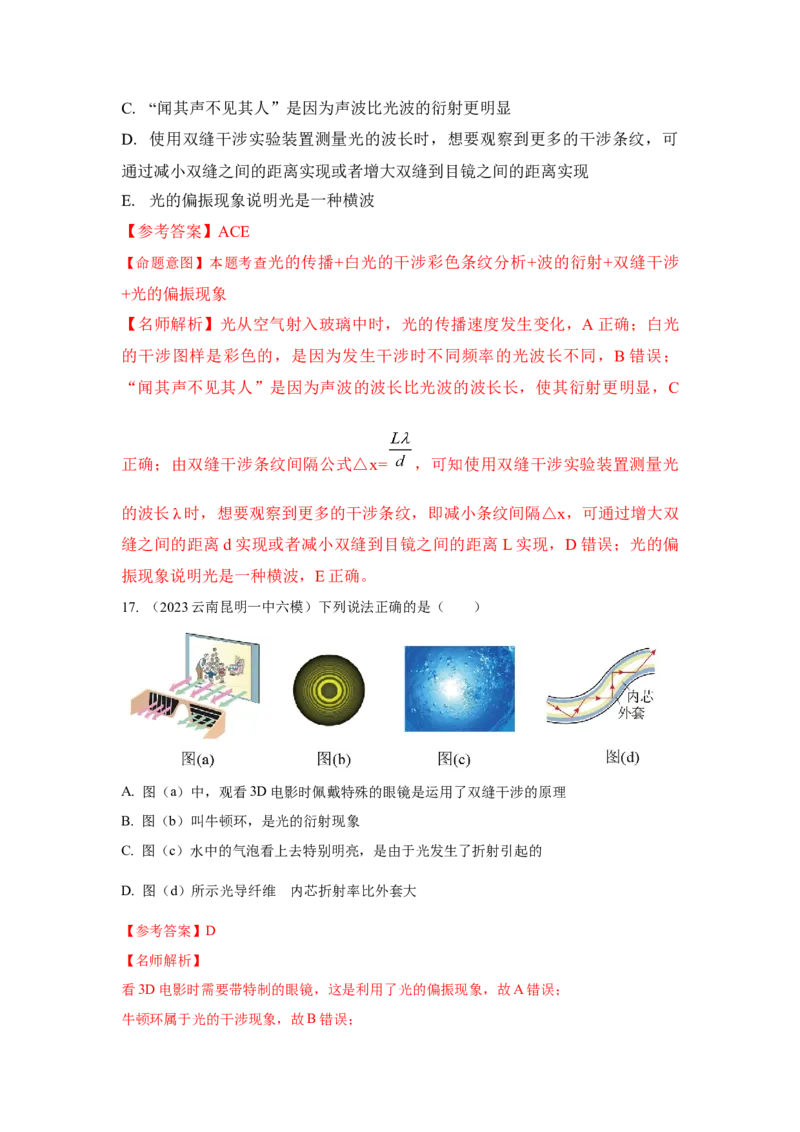 C. “闻其声不见其人”是因为声波比光波的衍射更明显

D. 使用双缝干涉实验装置测量光的波长时，想要观察到更多的干涉条纹，可通过减小双缝之间的距离实现或者增大双缝到目镜之间的距离实现

E. 光的偏振现象说明光是一种横波

【参考答案】ACE

【命题意图】本题考查光的传播+白光的干涉彩色条纹分析+波的衍射+双缝干涉+光的偏振现象

【名师解析】光从空气射入玻璃中时，光的传播速度发生变化，A正确；白光的干涉图样是彩色的，是因为发生干涉时不同频率的光波长不同，B错误；“闻其声不见其人”是因为声波的波长比光波的波长长，使其衍射更明显，C正确；由双缝干涉条纹间隔公式△x=$\frac{L\lambda}{d}$，可知使用双缝干涉实验装置测量光的波长λ时，想要观察到更多的干涉条纹，即减小条纹间隔△x，可通过增大双缝之间的距离d实现或者减小双缝到目镜之间的距离L实现，D错误；光的偏振现象说明光是一种横波，E正确。

17. （2023云南昆明一中六模）下列说法正确的是（　　）

内芯
外套

图(a)　图(b)　图(c)　图(d)

A. 图（a）中，观看3D电影时佩戴特殊的眼镜是运用了双缝干涉的原理

B. 图（b）叫牛顿环，是光的衍射现象

C. 图（c）水中的气泡看上去特别明亮，是由于光发生了折射引起的

D. 图（d）所示光导纤维　内芯折射率比外套大

【参考答案】D

【名师解析】

看3D电影时需要带特制的眼镜，这是利用了光的偏振现象，故A错误；

牛顿环属于光的干涉现象，故B错误；